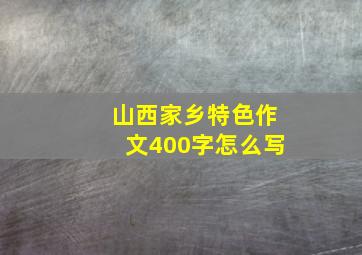 山西家乡特色作文400字怎么写